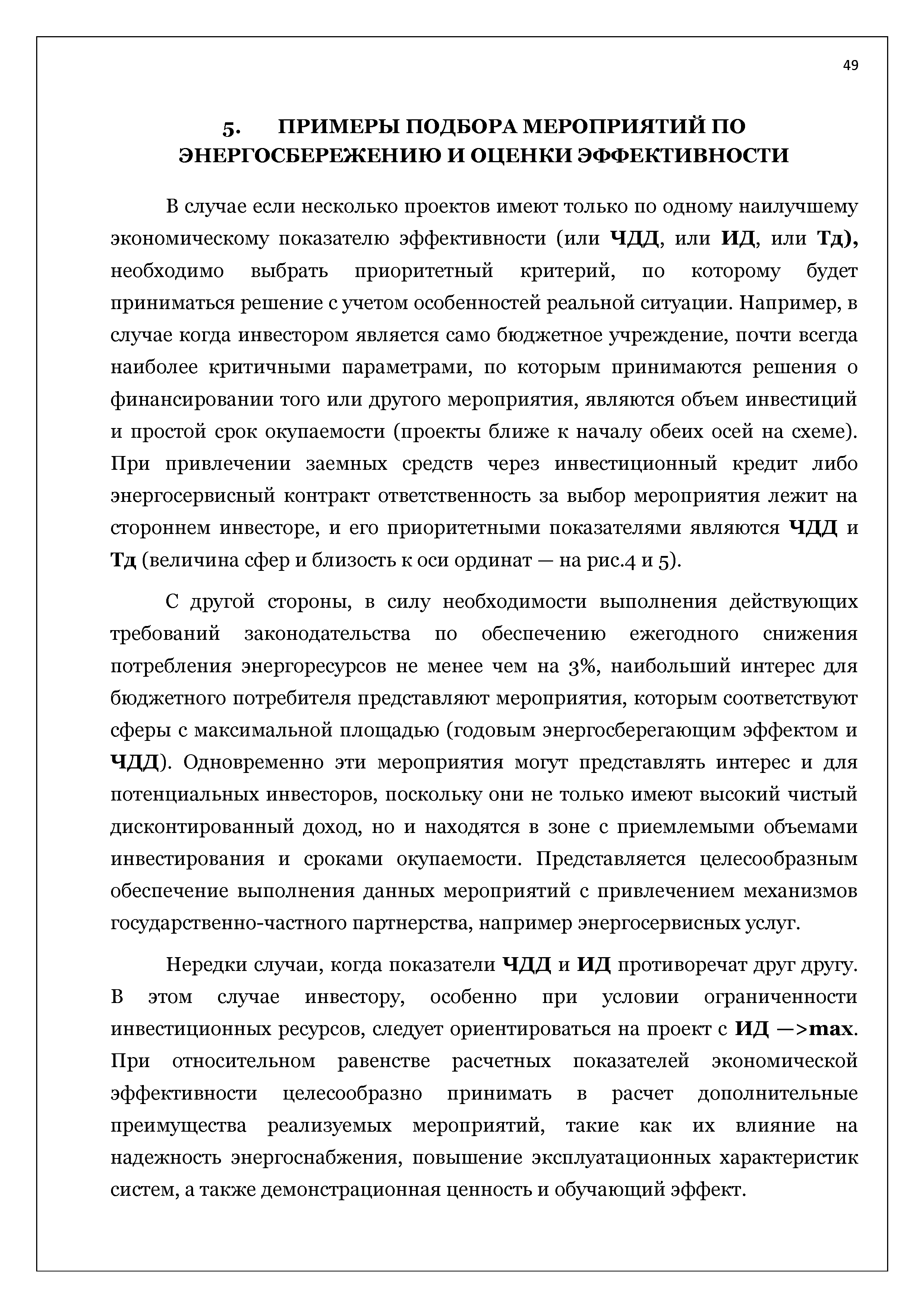 49

5. ПРИМЕРЫ ПОДБОРА МЕРОПРИЯТИЙ ПО ЭНЕРГОСБЕРЕЖЕНИЮ И ОЦЕНКИ ЭФФЕКТИВНОСТИ

В случае если несколько проектов имеют только по одному наилучшему экономическому показателю эффективности (или ЧДД, или ИД, или Тд), необходимо выбрать приоритетный критерий, по которому будет приниматься решение с учетом особенностей реальной ситуации. Например, в случае когда инвестором является само бюджетное учреждение, почти всегда наиболее критичными параметрами, по которым принимаются решения о финансировании того или другого мероприятия, являются объем инвестиций и простой срок окупаемости (проекты ближе к началу обеих осей на схеме). При привлечении заемных средств через инвестиционный кредит либо энергосервисный контракт ответственность за выбор мероприятия лежит на стороннем инвесторе, и его приоритетными показателями являются ЧДД и Тд (величина сфер и близость к оси ординат — на рис.4 и 5).

С другой стороны, в силу необходимости выполнения действующих требований законодательства по обеспечению ежегодного снижения потребления энергоресурсов не менее чем на 3%, наибольший интерес для бюджетного потребителя представляют мероприятия, которым соответствуют сферы с максимальной площадью (годовым энергосберегающим эффектом и ЧДД). Одновременно эти мероприятия могут представлять интерес и для потенциальных инвесторов, поскольку они не только имеют высокий чистый дисконтированный доход, но и находятся в зоне с приемлемыми объемами инвестирования и сроками окупаемости. Представляется целесообразным обеспечение выполнения данных мероприятий с привлечением механизмов государственно-частного партнерства, например энергосервисных услуг.

Нередки случаи, когда показатели ЧДД и ИД противоречат друг другу. В этом случае инвестору, особенно при условии ограниченности инвестиционных ресурсов, следует ориентироваться на проект с ИД —>max. При относительном равенстве расчетных показателей экономической эффективности целесообразно принимать в расчет дополнительные преимущества реализуемых мероприятий, такие как их влияние на надежность энергоснабжения, повышение эксплуатационных характеристик систем, а также демонстрационная ценность и обучающий эффект.